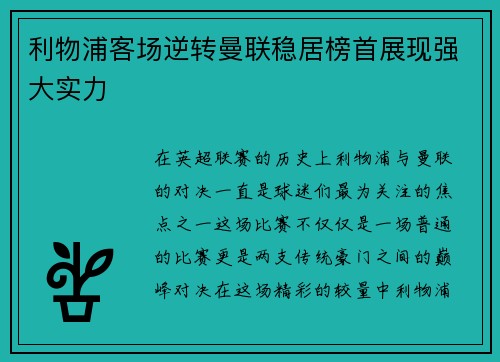 利物浦客场逆转曼联稳居榜首展现强大实力

在英超联赛的历史上利物浦与曼联的对决一直是球迷们最为关注的焦点之一这场比赛不仅仅是一场普通的比赛更是两支传统豪门之间的巅峰对决在这场精彩的较量中利物浦